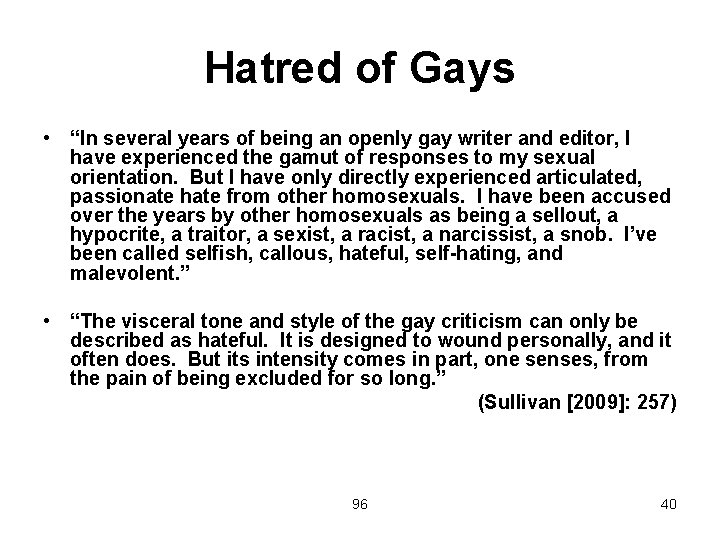 Hatred of Gays

• "In several years of being an openly gay writer and editor, I have experienced the gamut of responses to my sexual orientation. But I have only directly experienced articulated, passionate hate from other homosexuals. I have been accused over the years by other homosexuals as being a sellout, a hypocrite, a traitor, a sexist, a racist, a narcissist, a snob. I've been called selfish, callous, hateful, self-hating, and malevolent."

• "The visceral tone and style of the gay criticism can only be described as hateful. It is designed to wound personally, and it often does. But its intensity comes in part, one senses, from the pain of being excluded for so long."

(Sullivan [2009]: 257)

96

40